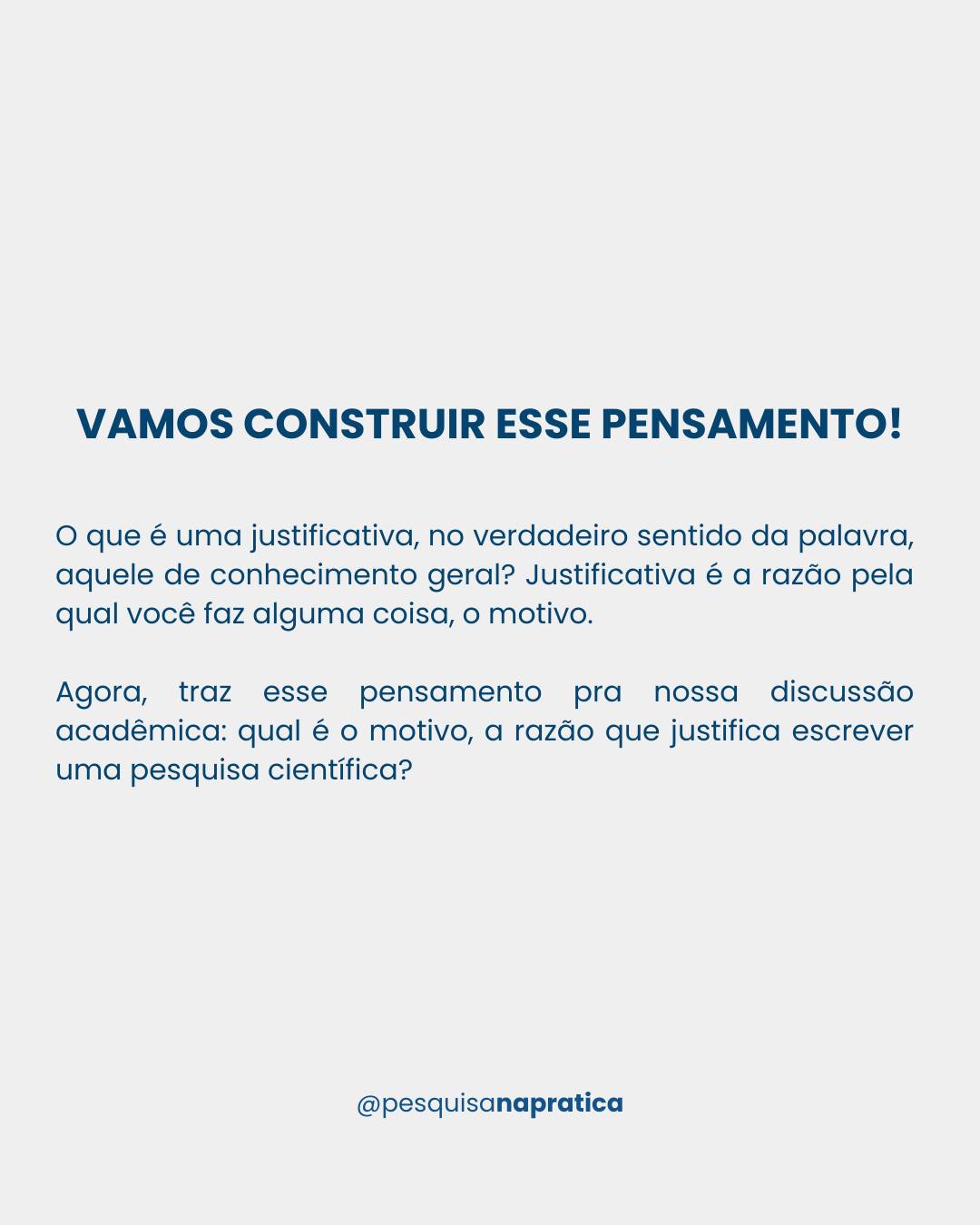 VAMOS CONSTRUIR ESSE PENSAMENTO!

O que é uma justificativa, no verdadeiro sentido da palavra, aquele de conhecimento geral? Justificativa é a razão pela qual você faz alguma coisa, o motivo.

Agora, traz esse pensamento pra nossa discussão acadêmica: qual é o motivo, a razão que justifica escrever uma pesquisa científica?

@pesquisanapratica